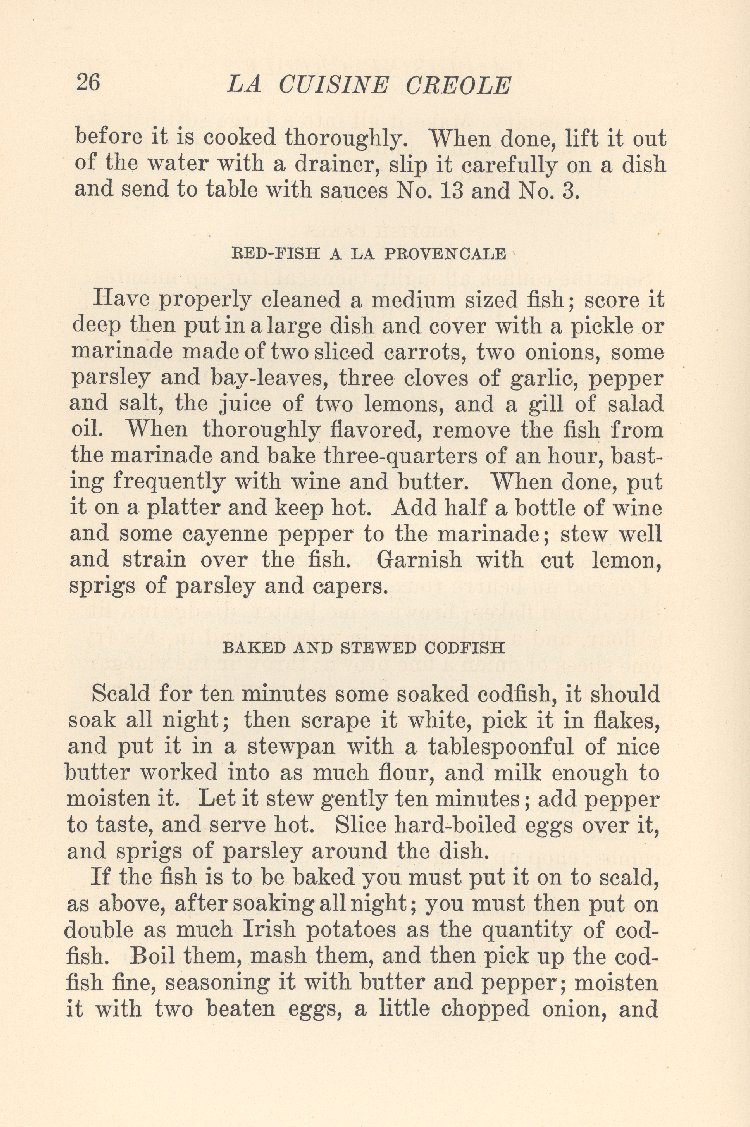 26 LA CUISINE CREOLE

before it is cooked thoroughly. When done, lift it out of the water with a drainer, slip it carefully on a dish and send to table with sauces No. 13 and No. 3.

RED-FISH A LA PROVENCALE

Have properly cleaned a medium sized fish; score it deep then put in a large dish and cover with a pickle or marinade made of two sliced carrots, two onions, some parsley and bay-leaves, three cloves of garlic, pepper and salt, the juice of two lemons, and a gill of salad oil. When thoroughly flavored, remove the fish from the marinade and bake three-quarters of an hour, basting frequently with wine and butter. When done, put it on a platter and keep hot. Add half a bottle of wine and some cayenne pepper to the marinade; stew well and strain over the fish. Garnish with cut lemon, sprigs of parsley and capers.

BAKED AND STEWED CODFISH

Scald for ten minutes some soaked codfish, it should soak all night; then scrape it white, pick it in flakes, and put it in a stewpan with a tablespoonful of nice butter worked into as much flour, and milk enough to moisten it. Let it stew gently ten minutes; add pepper to taste, and serve hot. Slice hard-boiled eggs over it, and sprigs of parsley around the dish.

If the fish is to be baked you must put it on to scald, as above, after soaking all night; you must then put on double as much Irish potatoes as the quantity of codfish. Boil them, mash them, and then pick up the codfish fine, seasoning it with butter and pepper; moisten it with two beaten eggs, a little chopped onion, and